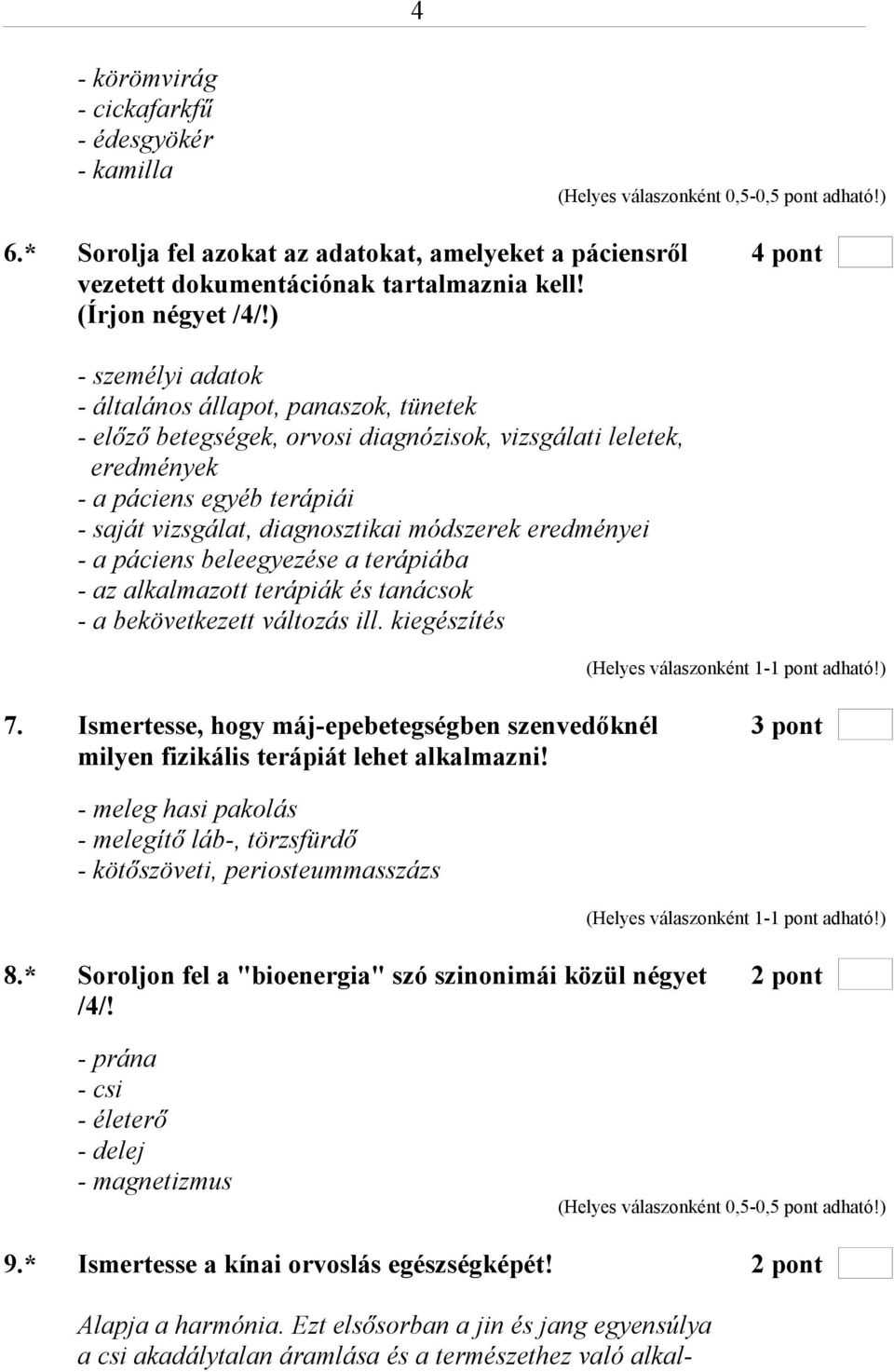 4

- körömvirág
- cickafarkfű
- édesgyökér
- kamilla

(Helyes válaszonként 0,5-0,5 pont adható!)

6.* Sorolja fel azokat az adatokat, amelyeket a páciensről vezetett dokumentációnak tartalmaznia kell! (Írjon négyet /4/!) 4 pont

- személyi adatok
- általános állapot, panaszok, tünetek
- előző betegségek, orvosi diagnózisok, vizsgálati leletek, eredmények
- a páciens egyéb terápiái
- saját vizsgálat, diagnosztikai módszerek eredményei
- a páciens beleegyezése a terápiába
- az alkalmazott terápiák és tanácsok
- a bekövetkezett változás ill. kiegészítés

(Helyes válaszonként 1-1 pont adható!)

7. Ismertesse, hogy máj-epebetegségben szenvedőknél milyen fizikális terápiát lehet alkalmazni! 3 pont

- meleg hasi pakolás
- melegítő láb-, törzsfürdő
- kötőszöveti, periosteummasszázs

(Helyes válaszonként 1-1 pont adható!)

8.* Soroljon fel a "bioenergia" szó szinonimái közül négyet /4/! 2 pont

- prána
- csi
- életerő
- delej
- magnetizmus

(Helyes válaszonként 0,5-0,5 pont adható!)

9.* Ismertesse a kínai orvoslás egészségképét! 2 pont

Alapja a harmónia. Ezt elsősorban a jin és jang egyensúlya a csi akadálytalan áramlása és a természethez való alkal-